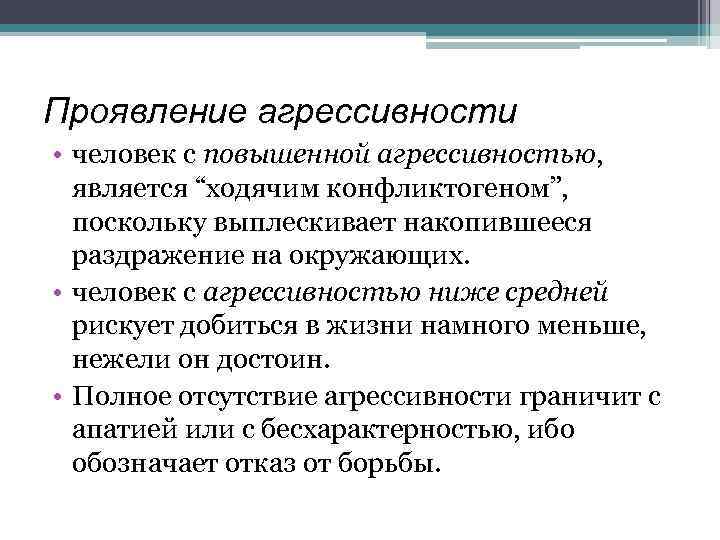 Проявление агрессивности

• человек с повышенной агрессивностью, является “ходячим конфликтогеном”, поскольку выплескивает накопившееся раздражение на окружающих.
• человек с агрессивностью ниже средней рискует добиться в жизни намного меньше, нежели он достоин.
• Полное отсутствие агрессивности граничит с апатией или с бесхарактерностью, ибо обозначает отказ от борьбы.